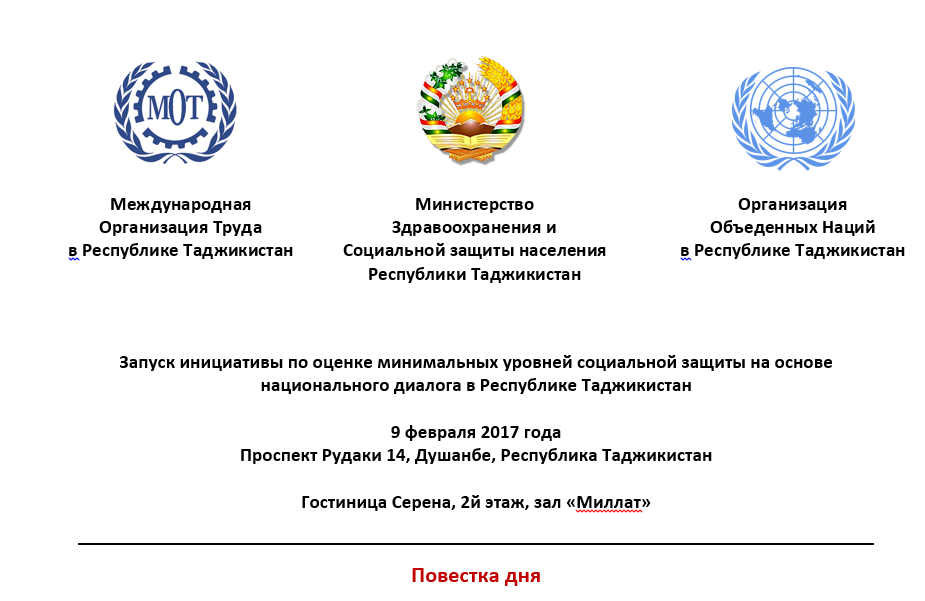 МОТ

Международная Организация Труда в Республике Таджикистан

Министерство Здравоохранения и Социальной защиты населения Республики Таджикистан

Организация Объеденных Наций в Республике Таджикистан

Запуск инициативы по оценке минимальных уровней социальной защиты на основе национального диалога в Республике Таджикистан

9 февраля 2017 года
Проспект Рудаки 14, Душанбе, Республика Таджикистан

Гостиница Серена, 2й этаж, зал «Миллат»

Повестка дня